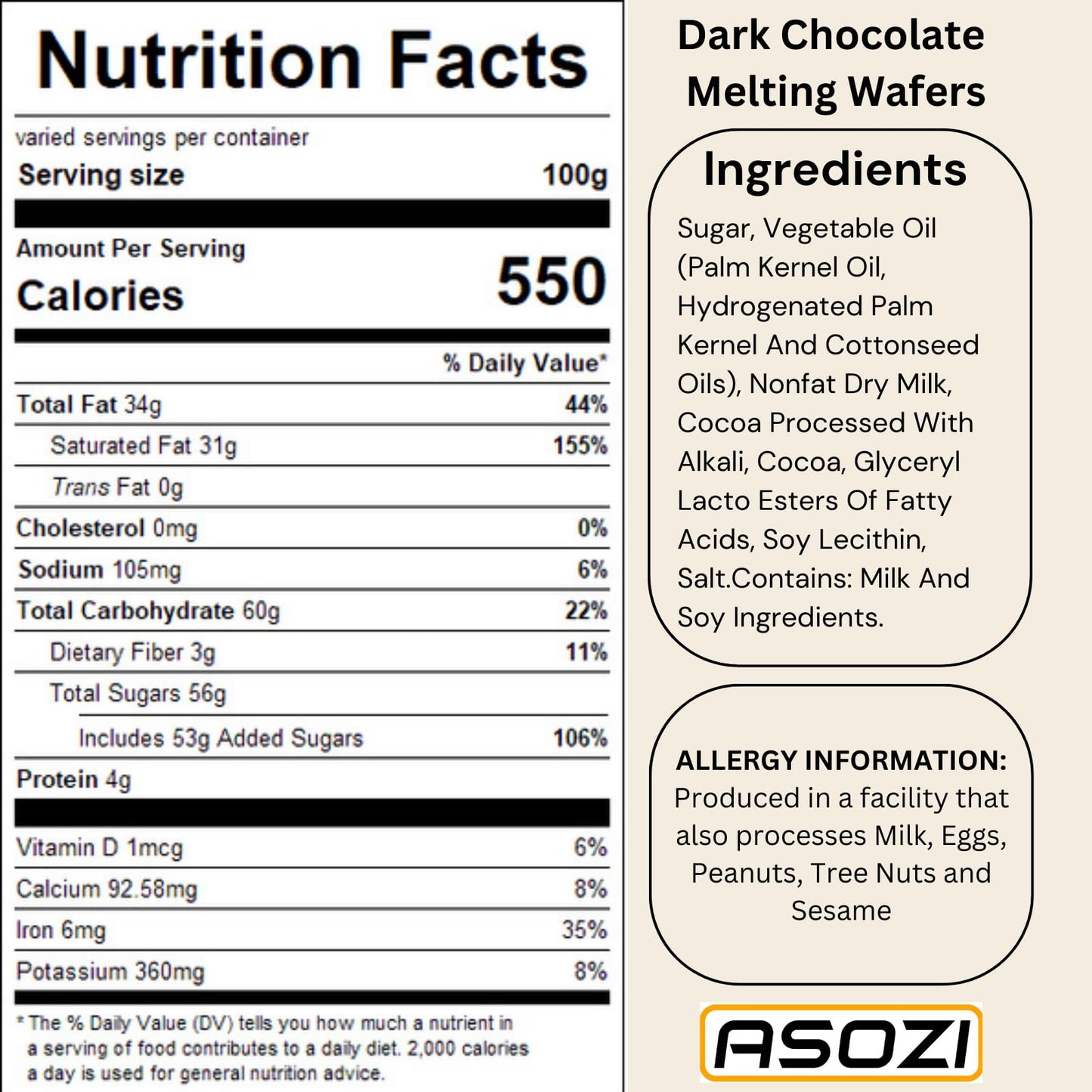 Nutrition Facts

varied servings per container
Serving size 100g

Amount Per Serving
Calories 550

% Daily Value*

Total Fat 34g 44%
Saturated Fat 31g 155%
Trans Fat 0g
Cholesterol 0mg 0%
Sodium 105mg 6%
Total Carbohydrate 60g 22%
Dietary Fiber 3g 11%
Total Sugars 56g
Includes 53g Added Sugars 106%
Protein 4g

Vitamin D 1mcg 6%
Calcium 92.58mg 8%
Iron 6mg 35%
Potassium 360mg 8%

* The % Daily Value (DV) tells you how much a nutrient in a serving of food contributes to a daily diet. 2,000 calories a day is used for general nutrition advice.

Dark Chocolate
Melting Wafers

Ingredients

Sugar, Vegetable Oil (Palm Kernel Oil, Hydrogenated Palm Kernel And Cottonseed Oils), Nonfat Dry Milk, Cocoa Processed With Alkali, Cocoa, Glyceryl Lacto Esters Of Fatty Acids, Soy Lecithin, Salt.Contains: Milk And Soy Ingredients.

ALLERGY INFORMATION:
Produced in a facility that also processes Milk, Eggs, Peanuts, Tree Nuts and Sesame

ASOZI